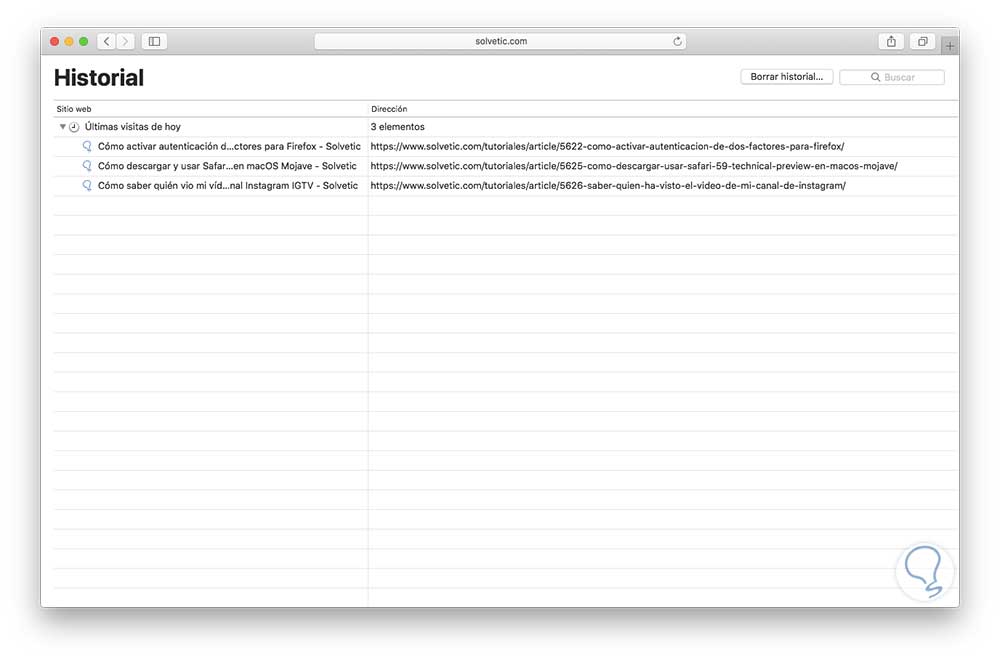 solvetic.com

Historial

Borrar historial...

Buscar

| Sitio web | Dirección |
|---|---|
| Últimas visitas de hoy | 3 elementos |
| Cómo activar autenticación d...ctores para Firefox - Solvetic | https://www.solvetic.com/tutoriales/article/5622-como-activar-autenticacion-de-dos-factores-para-firefox/ |
| Cómo descargar y usar Safar...en macOS Mojave - Solvetic | https://www.solvetic.com/tutoriales/article/5625-como-descargar-usar-safari-59-technical-preview-en-macos-mojave/ |
| Cómo saber quién vio mi víd...nal Instagram IGTV - Solvetic | https://www.solvetic.com/tutoriales/article/5626-saber-quien-ha-visto-el-video-de-mi-canal-de-instagram/ |